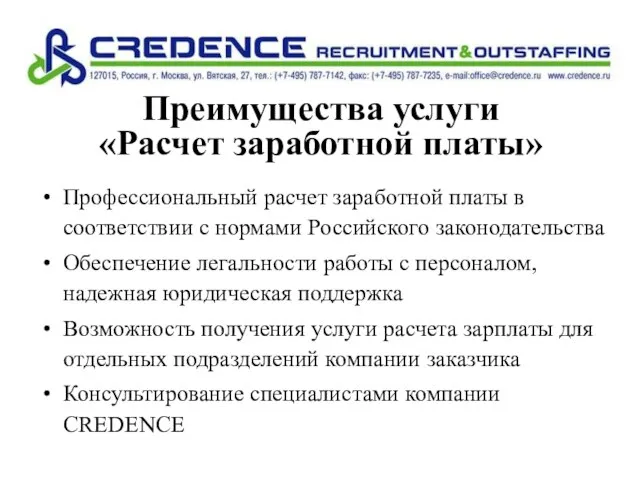 CREDENCE RECRUITMENT&OUTSTAFFING
127015, Россия, г. Москва, ул. Вятская, 27, тел.: (+7-495) 787-7142, факс: (+7-495) 787-7235, e-mail:office@credence.ru www.credence.ru

Преимущества услуги «Расчет заработной платы»

• Профессиональный расчет заработной платы в соответствии с нормами Российского законодательства
• Обеспечение легальности работы с персоналом, надежная юридическая поддержка
• Возможность получения услуги расчета зарплаты для отдельных подразделений компании заказчика
• Консультирование специалистами компании CREDENCE